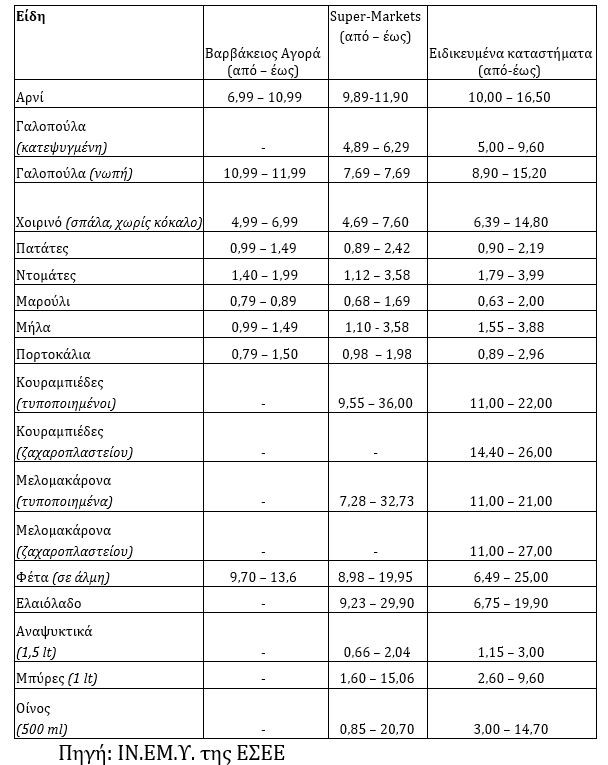 | Είδη | Βαρβάκειος Αγορά (από – έως) | Super-Markets (από – έως) | Ειδικευμένα καταστήματα (από-έως) |
|---|---|---|---|
| Αρνί | 6,99 – 10,99 | 9,89-11,90 | 10,00 – 16,50 |
| Γαλοπούλα (κατεψυγμένη) | - | 4,89 – 6,29 | 5,00 – 9,60 |
| Γαλοπούλα (νωπή) | 10,99 – 11,99 | 7,69 – 7,69 | 8,90 – 15,20 |
| Χοιρινό (σπάλα, χωρίς κόκαλο) | 4,99 – 6,99 | 4,69 – 7,60 | 6,39 – 14,80 |
| Πατάτες | 0,99 – 1,49 | 0,89 – 2,42 | 0,90 – 2,19 |
| Ντομάτες | 1,40 – 1,99 | 1,12 – 3,58 | 1,79 – 3,99 |
| Μαρούλι | 0,79 – 0,89 | 0,68 – 1,69 | 0,63 – 2,00 |
| Μήλα | 0,99 – 1,49 | 1,10 - 3,58 | 1,55 – 3,88 |
| Πορτοκάλια | 0,79 – 1,50 | 0,98 – 1,98 | 0,89 – 2,96 |
| Κουραμπιέδες (τυποποιημένοι) | - | 9,55 – 36,00 | 11,00 – 22,00 |
| Κουραμπιέδες (ζαχαροπλαστείου) | - | - | 14,40 – 26,00 |
| Μελομακάρονα (τυποποιημένα) | - | 7,28 – 32,73 | 11,00 – 21,00 |
| Μελομακάρονα (ζαχαροπλαστείου) | - | - | 11,00 – 27,00 |
| Φέτα (σε άλμη) | 9,70 – 13,6 | 8,98 – 19,95 | 6,49 – 25,00 |
| Ελαιόλαδο | - | 9,23 – 29,90 | 6,75 – 19,90 |
| Αναψυκτικά (1,5 lt) | - | 0,66 – 2,04 | 1,15 – 3,00 |
| Μπύρες (1 lt) | - | 1,60 – 15,06 | 2,60 – 9,60 |
| Οίνος (500 ml) | - | 0,85 – 20,70 | 3,00 – 14,70 |

Πηγή: ΙΝ.ΕΜ.Υ. της ΕΣΕΕ